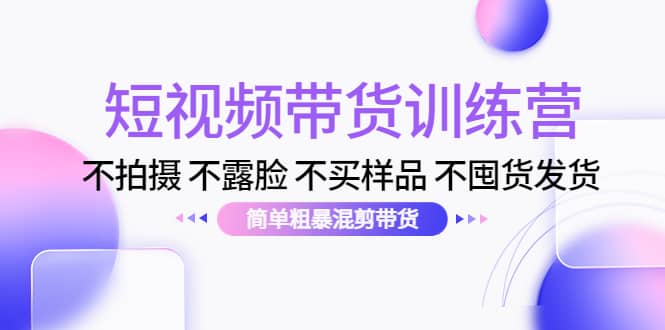 短视频带货训练营
不拍摄 不露脸 不买样品 不囤货发货
简单粗暴混剪带货